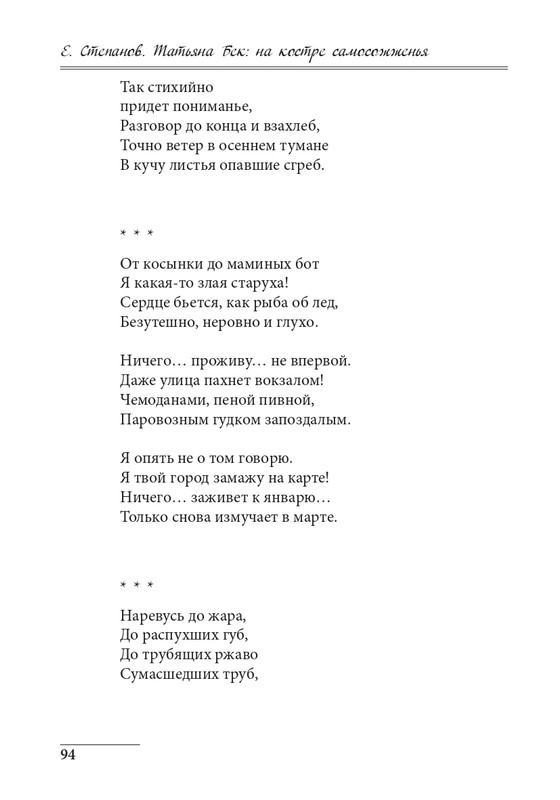 Е. Степанов. Татьяна Бек: на костре самосожженья

Так стихийно
придет пониманье,
Разговор до конца и взахлеб,
Точно ветер в осеннем тумане
В кучу листья опавшие сгреб.

* * *

От косынки до маминых бот
Я какая-то злая старуха!
Сердце бьется, как рыба об лед,
Безутешно, неровно и глухо.

Ничего… проживу… не впервой.
Даже улица пахнет вокзалом!
Чемоданами, пеной пивной,
Паровозным гудком запоздалым.

Я опять не о том говорю.
Я твой город замажу на карте!
Ничего… заживет к январю…
Только снова измучает в марте.

* * *

Наревусь до жара,
До распухших губ,
До трубящих ржаво
Сумасшедших труб,

94